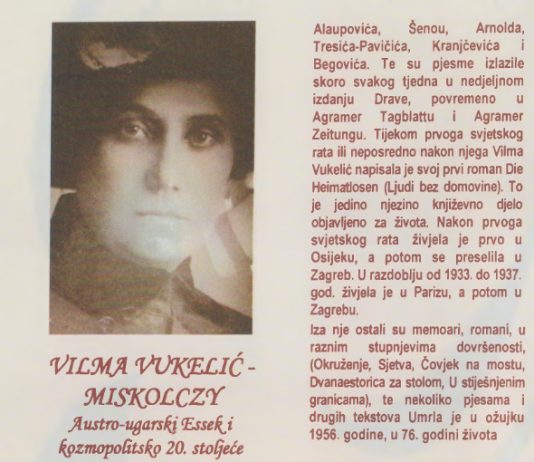 VILMA VUKELIĆ - MISKOLCZY
Austro-ugarski Essek i kozmopolitsko 20. stoljeće

Alaupovića, Šenou, Arnolda, Tresića-Pavičića, Kranjčevića i Begovića. Te su pjesme izlazile skoro svakog tjedna u nedjeljnom izdanju Drave, povremeno u Agramer Tagblattu i Agramer Zeitungu. Tijekom prvoga svjetskog rata ili neposredno nakon njega Vilma Vukelić napisala je svoj prvi roman Die Heimatlosen (Ljudi bez domovine). To je jedino njezino književno djelo objavljeno za života. Nakon prvoga svjetskog rata živjela je prvo u Osijeku, a potom se preselila u Zagreb. U razdoblju od 1933. do 1937. god. živjela je u Parizu, a potom u Zagrebu.

Iza nje ostali su memoari, romani, u raznim stupnjevima dovršenosti, (Okruženje, Sjetva, Čovjek na mostu, Dvanaestorica za stolom, U stiješnjenim granicama), te nekoliko pjesama i drugih tekstova Umrla je u ožujku 1956. godine, u 76. godini života